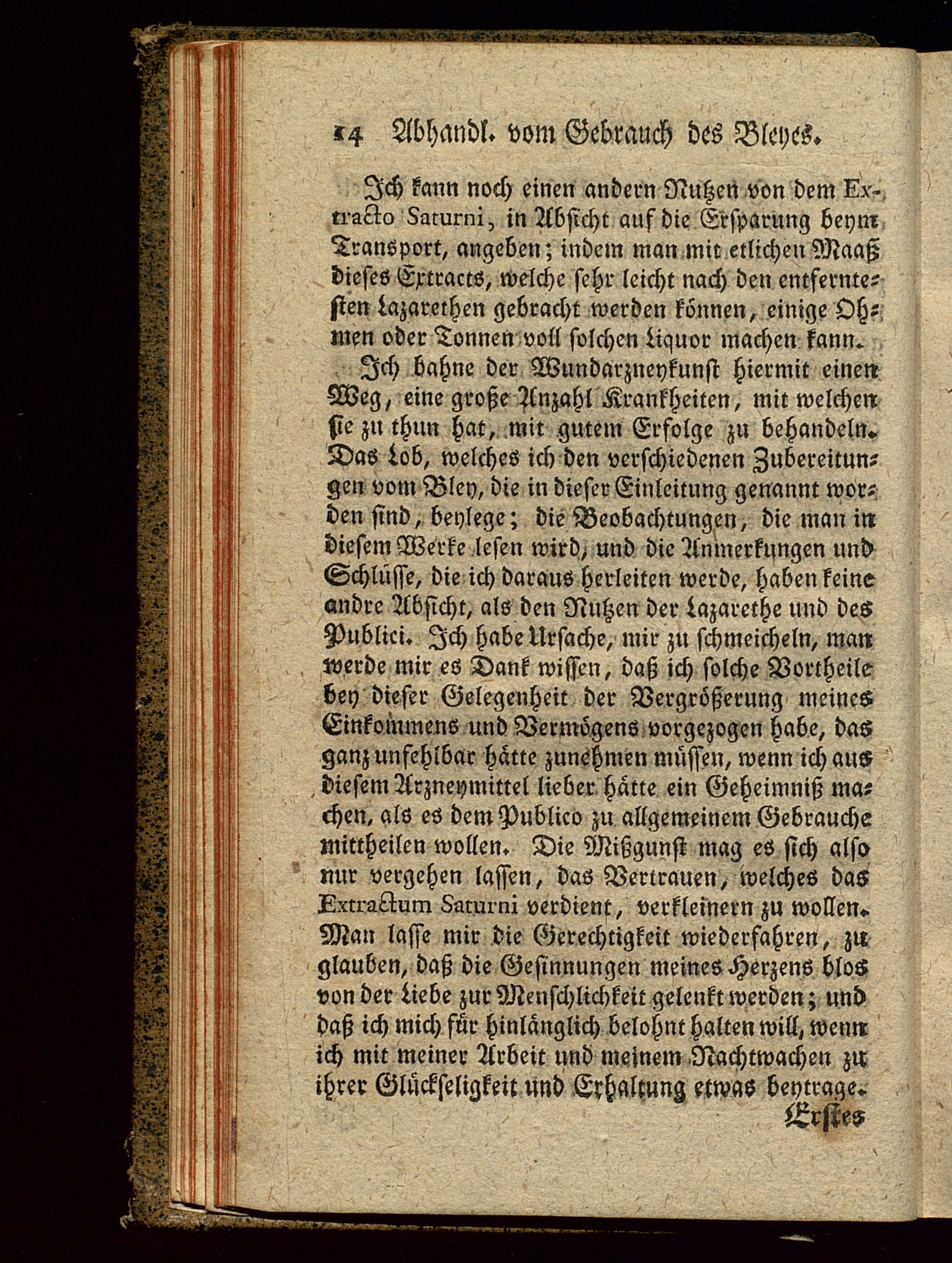 14 Abhandl. vom Gebrauch des Bleyes.

Ich kann noch einen andern Nutzen von dem Extracto Saturni, in Absicht auf die Ersparung beym Transport, angeben; indem man mit etlichen Maaß dieses Extracts, welche sehr leicht nach den entferntesten Lazarethen gebracht werden können, einige Ohmen oder Tonnen voll solchen Liquor machen kann.

Ich bahne der Wundarzneykunst hiermit einen Weg, eine große Anzahl Krankheiten, mit welchen sie zu thun hat, mit gutem Erfolge zu behandeln. Das Lob, welches ich den verschiedenen Zubereitungen vom Bley, die in dieser Einleitung genannt worden sind, beylege; die Beobachtungen, die man in diesem Werke lesen wird, und die Anmerkungen und Schlüsse, die ich daraus herleiten werde, haben keine andre Absicht, als den Nutzen der Lazarethe und des Publici. Ich habe Ursache, mir zu schmeicheln, man werde mir es Dank wissen, daß ich solche Vortheile bey dieser Gelegenheit der Vergrößerung meines Einkommens und Vermögens vorgezogen habe, das ganz unfehlbar hätte zunehmen müssen, wenn ich aus diesem Arzneymittel lieber hätte ein Geheimniß machen, als es dem Publico zu allgemeinem Gebrauche mittheilen wollen. Die Mißgunst mag es sich also nur vergehen lassen, das Vertrauen, welches das Extractum Saturni verdient, verkleinern zu wollen. Man lasse mir die Gerechtigkeit wiederfahren, zu glauben, daß die Gesinnungen meines Herzens blos von der Liebe zur Menschlichkeit gelenkt werden; und daß ich mich für hinlänglich belohnt halten will, wenn ich mit meiner Arbeit und meinem Nachtwachen zu ihrer Glückseligkeit und Erhaltung etwas beytrage.

Erstes